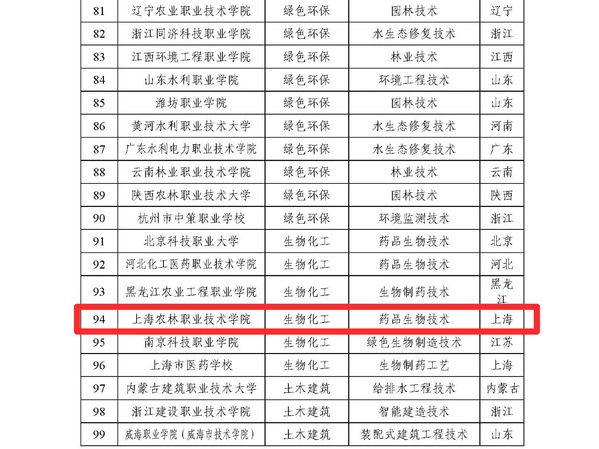 | 81 | 辽宁农业职业技术学院 | 绿色环保 | 园林技术 | 辽宁 |
|---|---|---|---|---|
| 82 | 浙江同济科技职业学院 | 绿色环保 | 水生态修复技术 | 浙江 |
| 83 | 江西环境工程职业学院 | 绿色环保 | 林业技术 | 江西 |
| 84 | 山东水利职业学院 | 绿色环保 | 环境工程技术 | 山东 |
| 85 | 潍坊职业学院 | 绿色环保 | 园林技术 | 山东 |
| 86 | 黄河水利职业技术大学 | 绿色环保 | 水生态修复技术 | 河南 |
| 87 | 广东水利电力职业技术学院 | 绿色环保 | 水生态修复技术 | 广东 |
| 88 | 云南林业职业技术学院 | 绿色环保 | 林业技术 | 云南 |
| 89 | 陕西农林职业技术大学 | 绿色环保 | 园林技术 | 陕西 |
| 90 | 杭州市中策职业学校 | 绿色环保 | 环境监测技术 | 浙江 |
| 91 | 北京科技职业大学 | 生物化工 | 药品生物技术 | 北京 |
| 92 | 河北化工医药职业技术学院 | 生物化工 | 药品生物技术 | 河北 |
| 93 | 黑龙江农业工程职业学院 | 生物化工 | 生物制药技术 | 黑龙江 |
| 94 | 上海农林职业技术学院 | 生物化工 | 药品生物技术 | 上海 |
| 95 | 南京科技职业学院 | 生物化工 | 绿色生物制造技术 | 江苏 |
| 96 | 上海市医药学校 | 生物化工 | 生物制药工艺 | 上海 |
| 97 | 内蒙古建筑职业技术大学 | 土木建筑 | 给排水工程技术 | 内蒙古 |
| 98 | 浙江建设职业技术学院 | 土木建筑 | 智能建造技术 | 浙江 |
| 99 | 威海职业学院（威海市技术学院） | 土木建筑 | 装配式建筑工程技术 | 山东 |